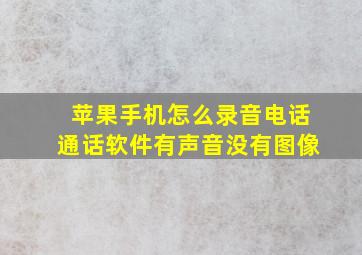 苹果手机怎么录音电话
通话软件有声音没有图像